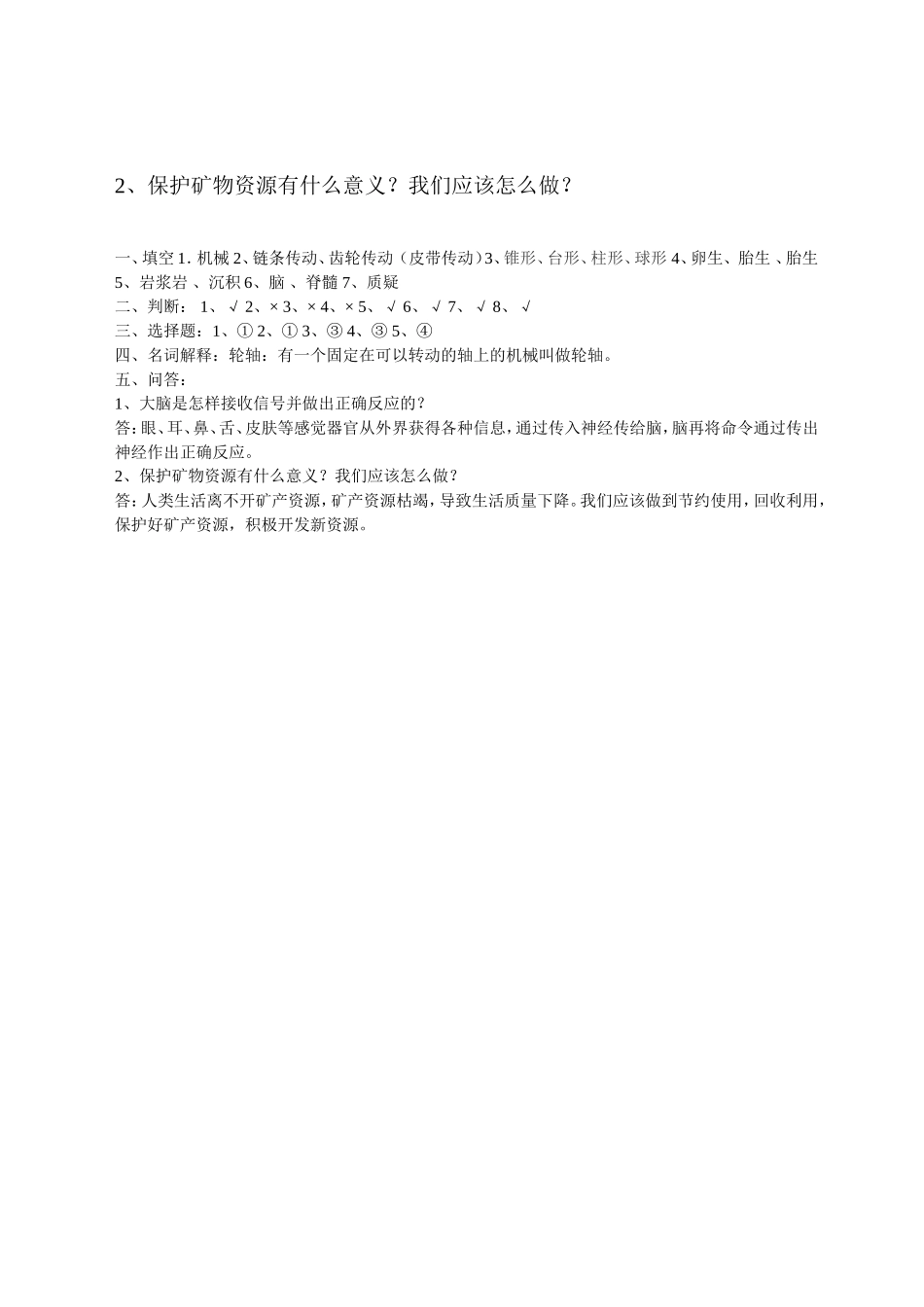 2、保护矿物资源有什么意义？我们应该怎么做？

一、填空 1. 机械 2、链条传动、齿轮传动（皮带传动）3、锥形、台形、柱形、球形 4、卵生、胎生 、胎生 5、岩浆岩 、沉积 6、脑 、脊髓 7、质疑
二、判断： 1、 √ 2、× 3、× 4、× 5、 √ 6、 √ 7、 √ 8、 √
三、选择题：1、① 2、① 3、③ 4、③ 5、④
四、名词解释：轮轴：有一个固定在可以转动的轴上的机械叫做轮轴。
五、问答：
1、大脑是怎样接收信号并做出正确反应的？
答：眼、耳、鼻、舌、皮肤等感觉器官从外界获得各种信息，通过传入神经传给脑，脑再将命令通过传出神经作出正确反应。
2、保护矿物资源有什么意义？我们应该怎么做？
答：人类生活离不开矿产资源，矿产资源枯竭，导致生活质量下降。我们应该做到节约使用，回收利用，保护好矿产资源，积极开发新资源。